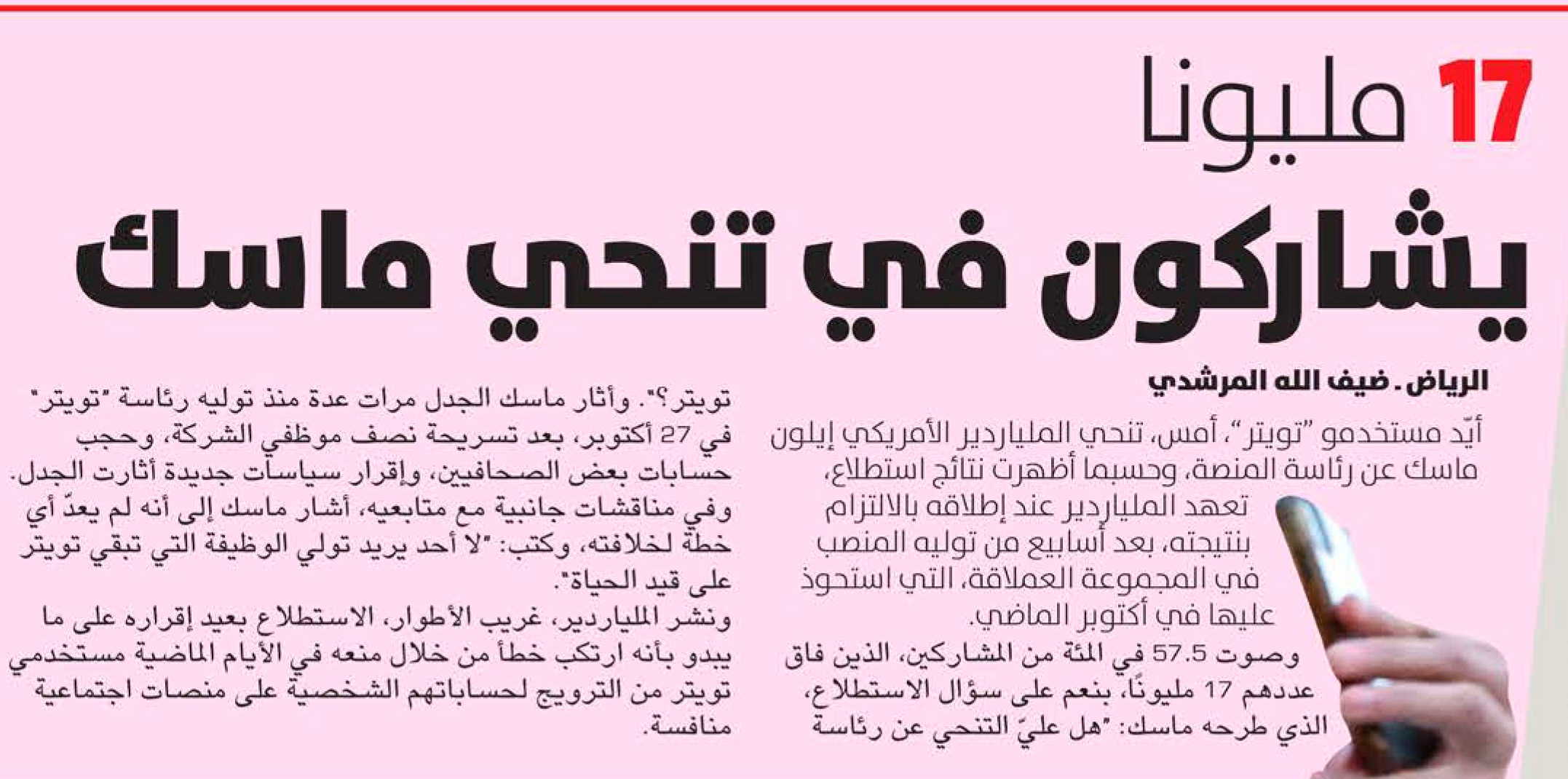 17 مليونا

يشاركون في تنحي ماسك

الرياض . ضيف الله المرشدي

أيّد مستخدمو "تويتر"، أمس، تنحي الملياردير الأمريكي إيلون ماسك عن رئاسة المنصة، وحسبما أظهرت نتائج استطلاع، تعهد الملياردير عند إطلاقه بالالتزام بنتيجته، بعد أسابيع من توليه المنصب في المجموعة العملاقة، التي استحوذ عليها في أكتوبر الماضي.

وصوت 57.5 في المئة من المشاركين، الذين فاق عددهم 17 مليونًا، بنعم على سؤال الاستطلاع، الذي طرحه ماسك: "هل عليّ التنحي عن رئاسة تويتر؟". وأثار ماسك الجدل مرات عدة منذ توليه رئاسة "تويتر" في 27 أكتوبر، بعد تسريحة نصف موظفي الشركة، وحجب حسابات بعض الصحافيين، وإقرار سياسات جديدة أثارت الجدل.

وفي مناقشات جانبية مع متابعيه، أشار ماسك إلى أنه لم يعدّ أي خطة لخلافته، وكتب: "لا أحد يريد تولي الوظيفة التي تبقي تويتر على قيد الحياة".

ونشر الملياردير، غريب الأطوار، الاستطلاع بعيد إقراره على ما يبدو بأنه ارتكب خطأ من خلال منعه في الأيام الماضية مستخدمي تويتر من الترويج لحساباتهم الشخصية على منصات اجتماعية منافسة.